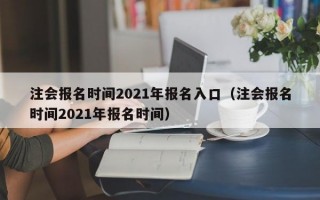 注会报名时间2021年报名入口（注会报名时间2021年报名时间）